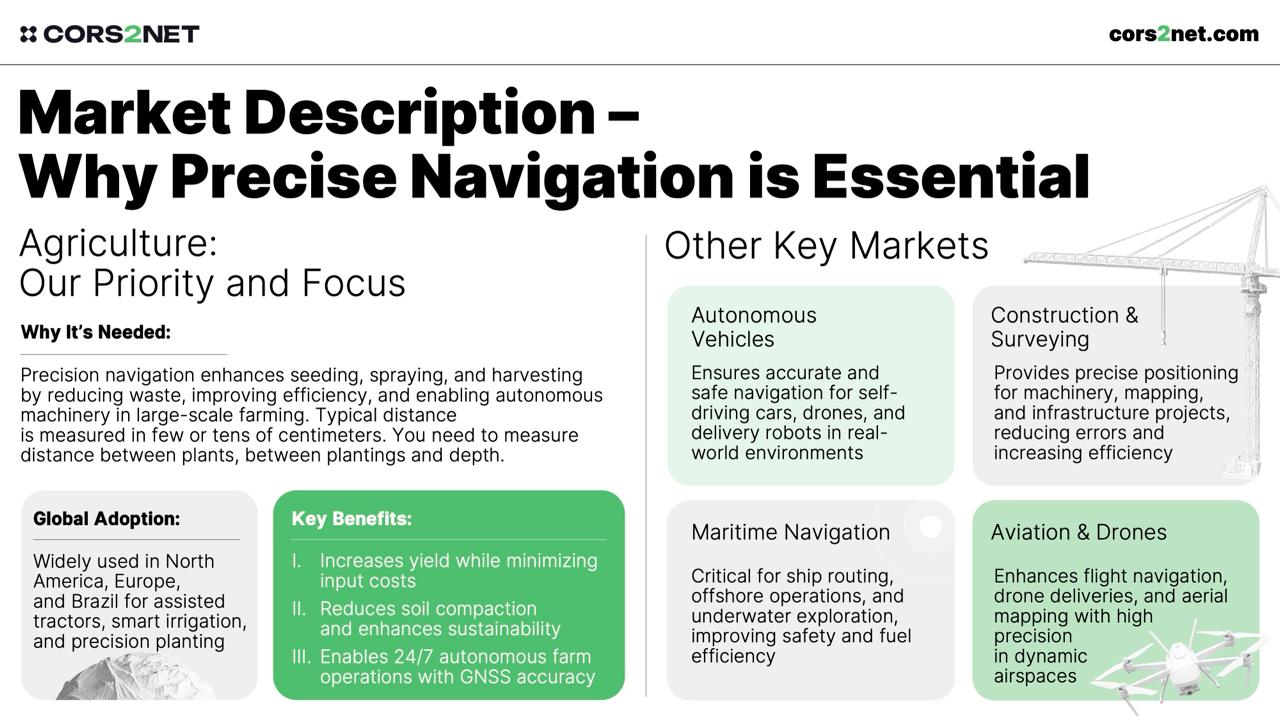 CORS2NET

cors2net.com

Market Description – Why Precise Navigation is Essential

Agriculture: Our Priority and Focus

Why It's Needed:

Precision navigation enhances seeding, spraying, and harvesting by reducing waste, improving efficiency, and enabling autonomous machinery in large-scale farming. Typical distance is measured in few or tens of centimeters. You need to measure distance between plants, between plantings and depth.

Global Adoption:

Widely used in North America, Europe, and Brazil for assisted tractors, smart irrigation, and precision planting

Key Benefits:

I. Increases yield while minimizing input costs
II. Reduces soil compaction and enhances sustainability
III. Enables 24/7 autonomous farm operations with GNSS accuracy

Other Key Markets

Autonomous Vehicles

Ensures accurate and safe navigation for self-driving cars, drones, and delivery robots in real-world environments

Construction & Surveying

Provides precise positioning for machinery, mapping, and infrastructure projects, reducing errors and increasing efficiency

Maritime Navigation

Critical for ship routing, offshore operations, and underwater exploration, improving safety and fuel efficiency

Aviation & Drones

Enhances flight navigation, drone deliveries, and aerial mapping with high precision in dynamic airspaces